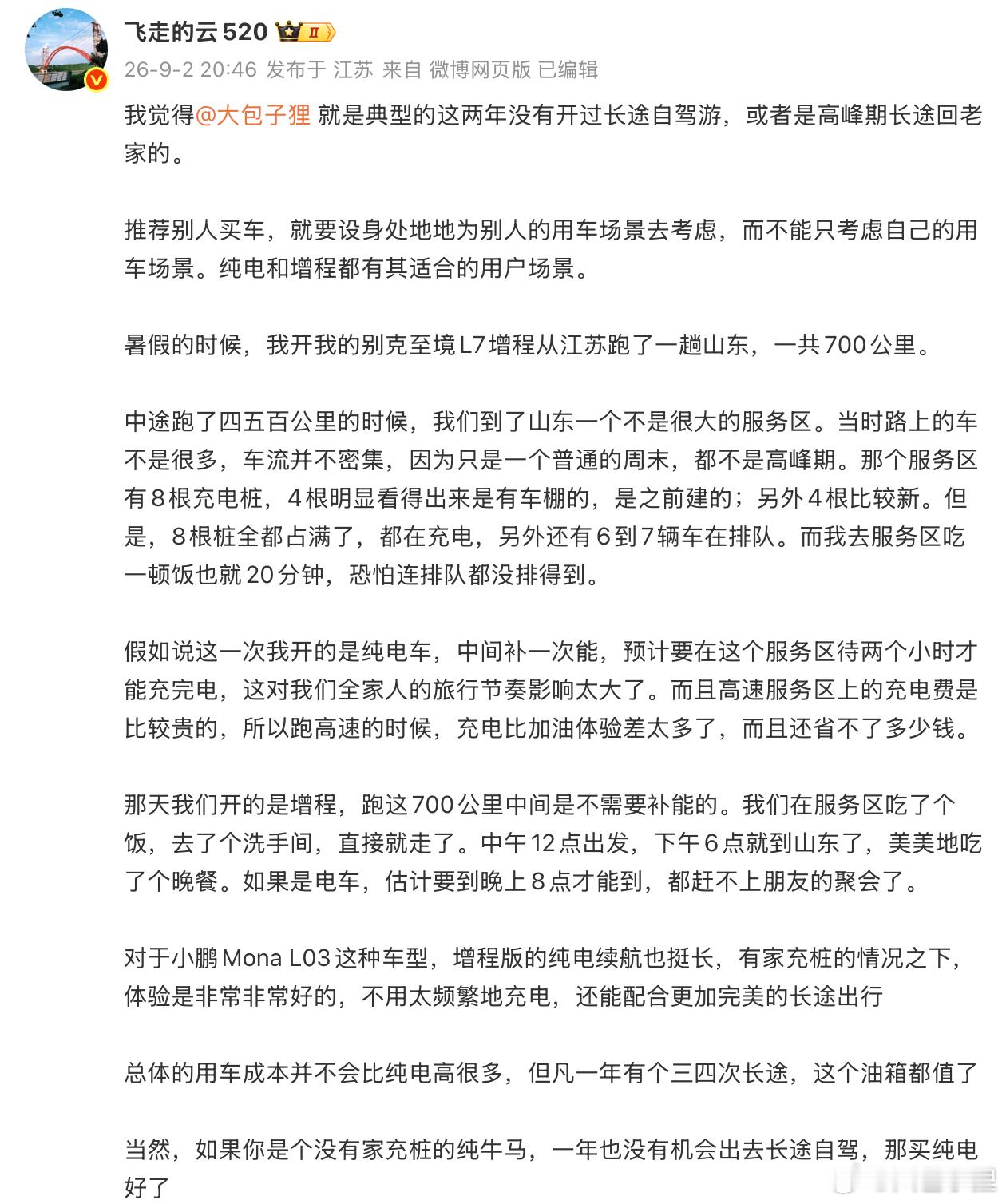 飞走的云520 II

26-9-2 20:46 发布于 江苏 来自 微博网页版 已编辑

我觉得@大包子狸 就是典型的这两年没有开过长途自驾游，或者是高峰期长途回老家的。

推荐别人买车，就要设身处地地为别人的用车场景去考虑，而不能只考虑自己的用车场景。纯电和增程都有其适合的用户场景。

暑假的时候，我开我的别克至境L7增程从江苏跑了一趟山东，一共700公里。

中途跑了四五百公里的时候，我们到了山东一个不是很大的服务区。当时路上的车不是很多，车流并不密集，因为只是一个普通的周末，都不是高峰期。那个服务区有8根充电桩，4根明显看得出来是有车棚的，是之前建的；另外4根比较新。但是，8根桩全都占满了，都在充电，另外还有6到7辆车在排队。而我去服务区吃一顿饭也就20分钟，恐怕连排队都没排得到。

假如说这一次我开的是纯电车，中间补一次能，预计要在这个服务区待两个小时才能充完电，这对我们全家人的旅行节奏影响太大了。而且高速服务区上的充电费是比较贵的，所以跑高速的时候，充电比加油体验差太多了，而且还省不了多少钱。

那天我们开的是增程，跑这700公里中间是不需要补能的。我们在服务区吃了个饭，去了个洗手间，直接就走了。中午12点出发，下午6点就到山东了，美美地吃了个晚餐。如果是电车，估计要到晚上8点才能到，都赶不上朋友的聚会了。

对于小鹏Mona L03这种车型，增程版的纯电续航也挺长，有家充桩的情况之下，体验是非常非常好的，不用太频繁地充电，还能配合更加完美的长途出行

总体的用车成本并不会比纯电高很多，但凡一年有个三四次长途，这个油箱都值了

当然，如果你是个没有家充桩的纯牛马，一年也没有机会出去长途自驾，那买纯电好了